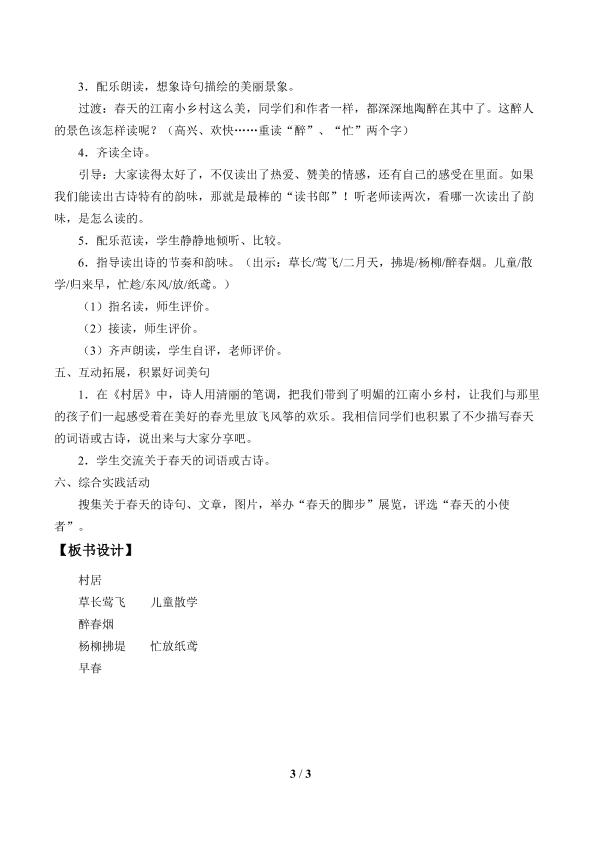 3．配乐朗读，想象诗句描绘的美丽景象。

过渡：春天的江南小乡村这么美，同学们和作者一样，都深深地陶醉在其中了。这醉人的景色该怎样读呢？（高兴、欢快……重读“醉”、“忙”两个字）

4．齐读全诗。

引导：大家读得太好了，不仅读出了热爱、赞美的情感，还有自己的感受在里面。如果我们能读出古诗特有的韵味，那就是最棒的“读书郎”！听老师读两次，看哪一次读出了韵味，是怎么读的。

5．配乐范读，学生静静地倾听、比较。

6．指导读出诗的节奏和韵味。（出示：草长/莺飞/二月天，拂堤/杨柳/醉春烟。儿童/散学/归来早，忙趁/东风/放/纸鸢。）

（1）指名读，师生评价。

（2）接读，师生评价。

（3）齐声朗读，学生自评，老师评价。

五、互动拓展，积累好词美句

1．在《村居》中，诗人用清丽的笔调，把我们带到了明媚的江南小乡村，让我们与那里的孩子们一起感受着在美好的春光里放飞风筝的欢乐。我相信同学们也积累了不少描写春天的词语或古诗，说出来与大家分享吧。

2．学生交流关于春天的词语或古诗。

六、综合实践活动

搜集关于春天的诗句、文章，图片，举办“春天的脚步”展览，评选“春天的小使者”。

【板书设计】

村居
草长莺飞 儿童散学
醉春烟
杨柳拂堤 忙放纸鸢
早春

3 / 3